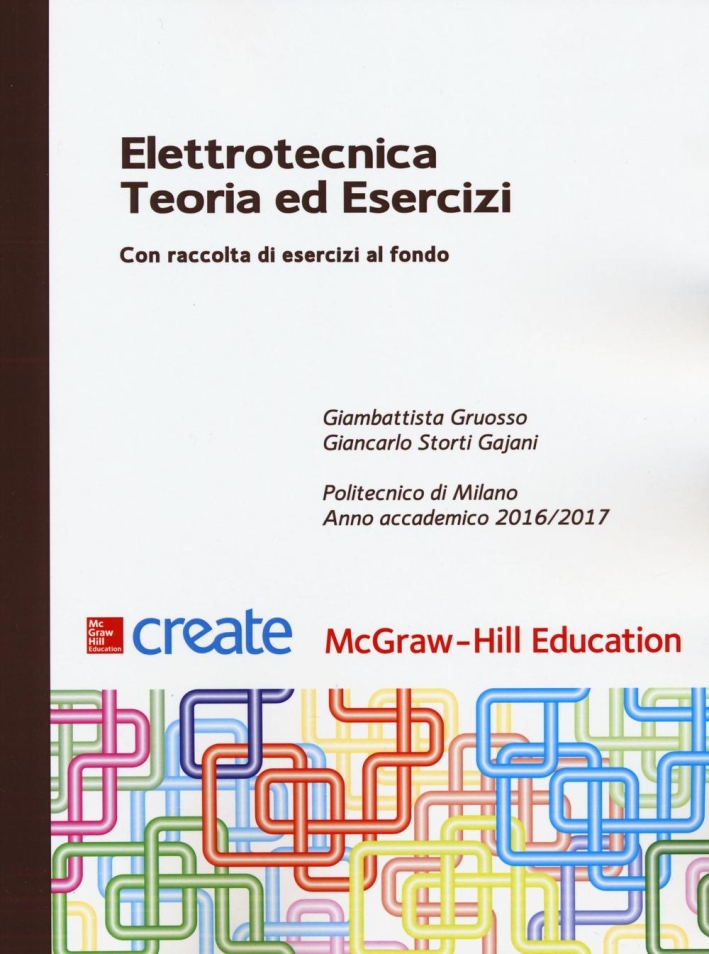 Elettrotecnica
Teoria ed Esercizi

Con raccolta di esercizi al fondo

Giambattista Gruosso
Giancarlo Storti Gajani

Politecnico di Milano
Anno accademico 2016/2017

Mc Graw Hill Education create McGraw-Hill Education